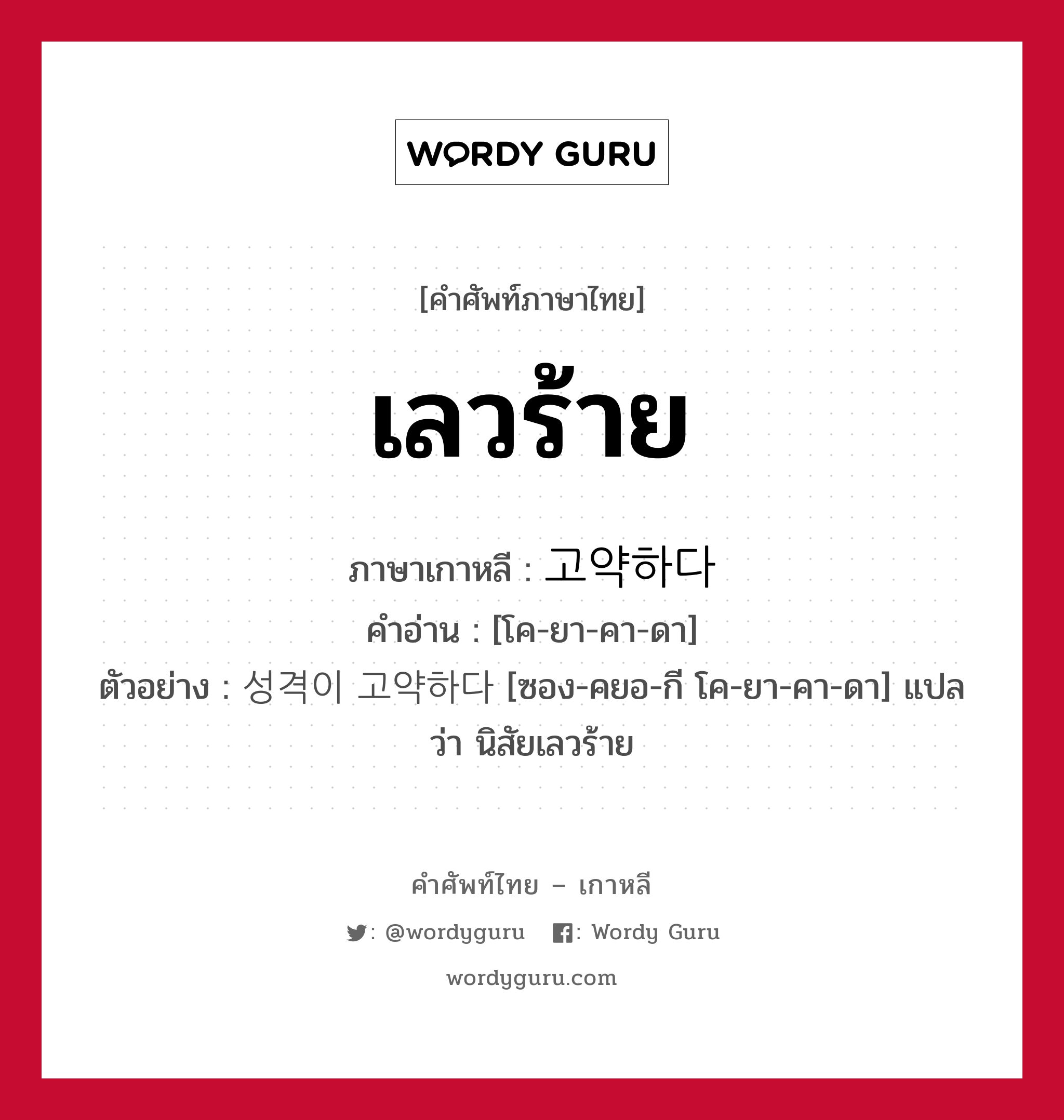 WORDY GURU

[คำศัพท์ภาษาไทย]

เลวร้าย

ภาษาเกาหลี : 고약하다
คำอ่าน : [โค-ยา-คา-ดา]
ตัวอย่าง : 성격이 고약하다 [ซอง-คยอ-กี โค-ยา-คา-ดา] แปลว่า นิสัยเลวร้าย

คำศัพท์ไทย – เกาหลี
: @wordyguru : Wordy Guru
wordyguru.com